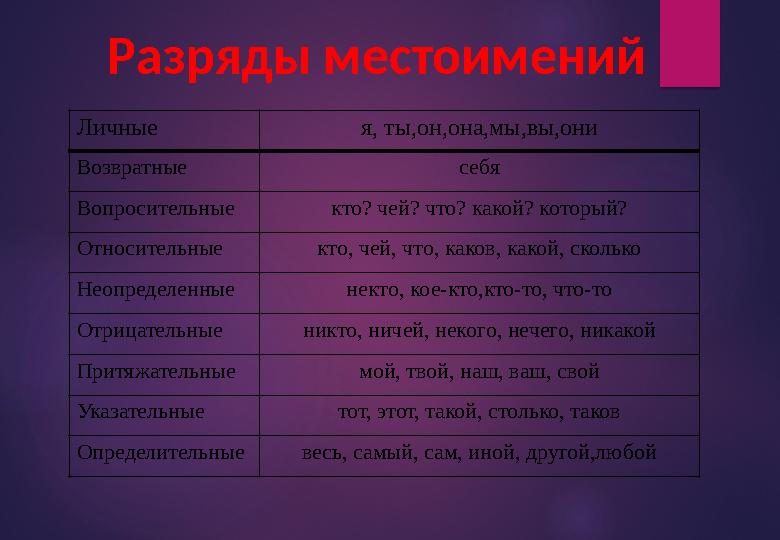 Разряды местоимений

| Личные | я, ты,он,она,мы,вы,они |
|---|---|
| Возвратные | себя |
| Вопросительные | кто? чей? что? какой? который? |
| Относительные | кто, чей, что, каков, какой, сколько |
| Неопределенные | некто, кое-кто,кто-то, что-то |
| Отрицательные | никто, ничей, некого, нечего, никакой |
| Притяжательные | мой, твой, наш, ваш, свой |
| Указательные | тот, этот, такой, столько, таков |
| Определительные | весь, самый, сам, иной, другой,любой |